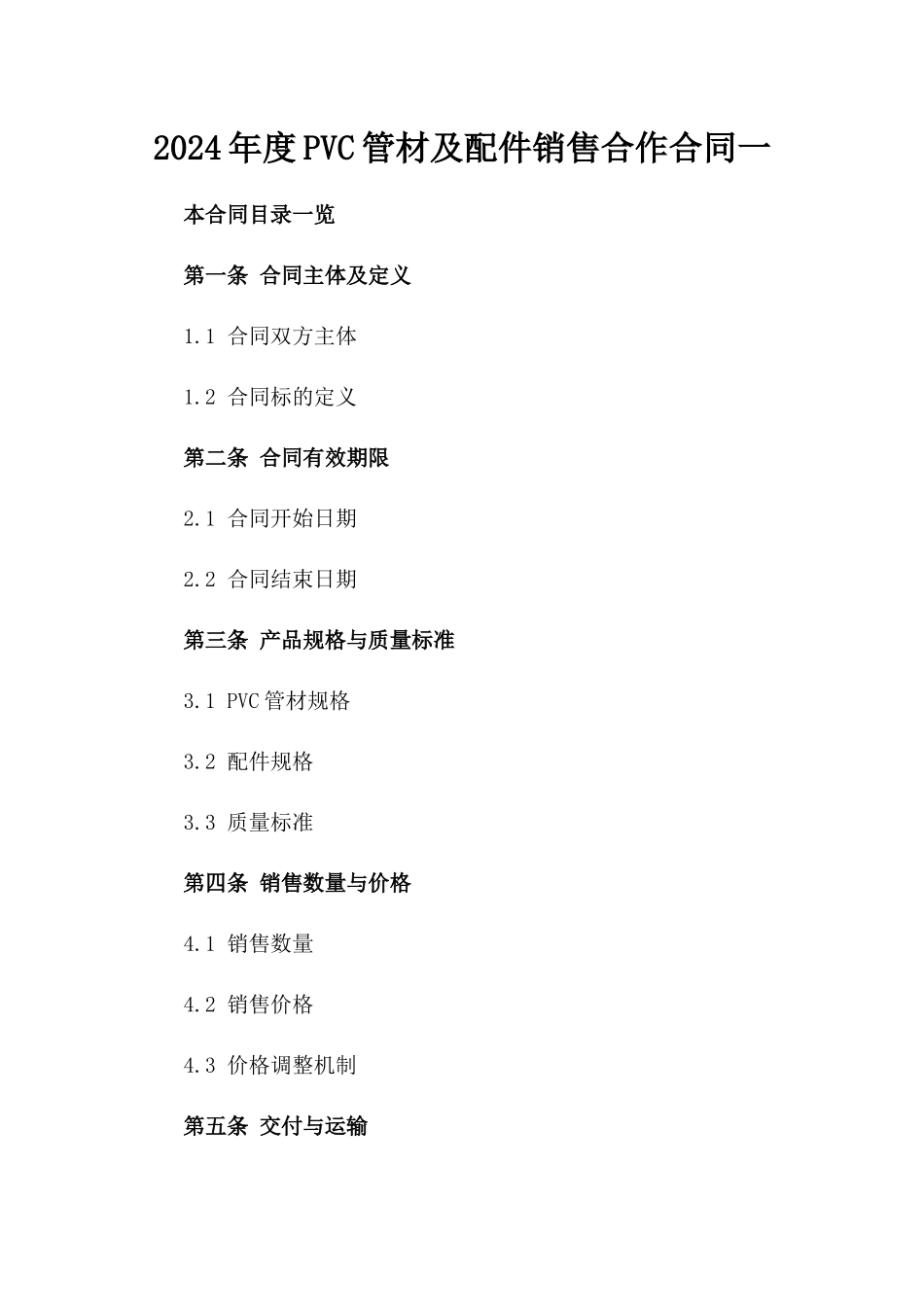 2024年度PVC管材及配件销售合作合同一

本合同目录一览

第一条 合同主体及定义

1.1 合同双方主体

1.2 合同标的定义

第二条 合同有效期限

2.1 合同开始日期

2.2 合同结束日期

第三条 产品规格与质量标准

3.1 PVC管材规格

3.2 配件规格

3.3 质量标准

第四条 销售数量与价格

4.1 销售数量

4.2 销售价格

4.3 价格调整机制

第五条 交付与运输